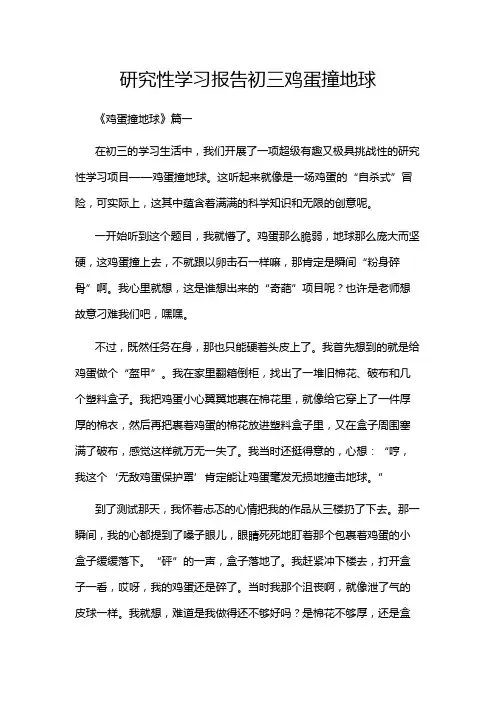 研究性学习报告初三鸡蛋撞地球

《鸡蛋撞地球》篇一

在初三的学习生活中，我们开展了一项超级有趣又极具挑战性的研究性学习项目——鸡蛋撞地球。这听起来就像是一场鸡蛋的“自杀式”冒险，可实际上，这其中蕴含着满满的科学知识和无限的创意呢。

一开始听到这个题目，我就懵了。鸡蛋那么脆弱，地球那么庞大而坚硬，这鸡蛋撞上去，不就跟以卵击石一样嘛，那肯定是瞬间“粉身碎骨”啊。我心里就想，这是谁想出来的“奇葩”项目呢？也许是老师想故意刁难我们吧，嘿嘿。

不过，既然任务在身，那也只能硬着头皮上了。我首先想到的就是给鸡蛋做个“盔甲”。我在家里翻箱倒柜，找出了一堆旧棉花、破布和几个塑料盒子。我把鸡蛋小心翼翼地裹在棉花里，就像给它穿上了一件厚厚的棉衣，然后再把裹着鸡蛋的棉花放进塑料盒子里，又在盒子周围塞满了破布，感觉这样就万无一失了。我当时还挺得意的，心想：“哼，我这个‘无敌鸡蛋保护罩’肯定能让鸡蛋毫发无损地撞击地球。”

到了测试那天，我怀着忐忑的心情把我的作品从三楼扔了下去。那一瞬间，我的心都提到了嗓子眼儿，眼睛死死地盯着那个包裹着鸡蛋的小盒子缓缓落下。“砰”的一声，盒子落地了。我赶紧冲下楼去，打开盒子一看，哎呀，我的鸡蛋还是碎了。当时我那个沮丧啊，就像泄了气的皮球一样。我就想，难道是我做得还不够好吗？是棉花不够厚，还是盒